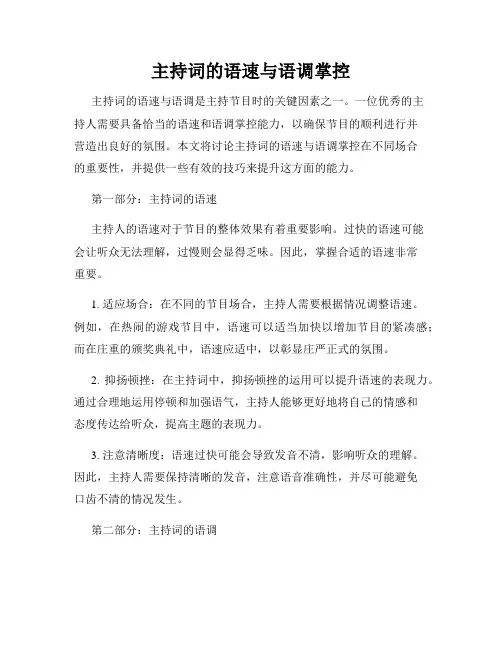 主持词的语速与语调掌控

主持词的语速与语调是主持节目时的关键因素之一。一位优秀的主持人需要具备恰当的语速和语调掌控能力，以确保节目的顺利进行并营造出良好的氛围。本文将讨论主持词的语速与语调掌控在不同场合的重要性，并提供一些有效的技巧来提升这方面的能力。

第一部分：主持词的语速

主持人的语速对于节目的整体效果有着重要影响。过快的语速可能会让听众无法理解，过慢则会显得乏味。因此，掌握合适的语速非常重要。

1. 适应场合：在不同的节目场合，主持人需要根据情况调整语速。例如，在热闹的游戏节目中，语速可以适当加快以增加节目的紧凑感；而在庄重的颁奖典礼中，语速应适中，以彰显庄严正式的氛围。

2. 抑扬顿挫：在主持词中，抑扬顿挫的运用可以提升语速的表现力。通过合理地运用停顿和加强语气，主持人能够更好地将自己的情感和态度传达给听众，提高主题的表现力。

3. 注意清晰度：语速过快可能会导致发音不清，影响听众的理解。因此，主持人需要保持清晰的发音，注意语音准确性，并尽可能避免口齿不清的情况发生。

第二部分：主持词的语调